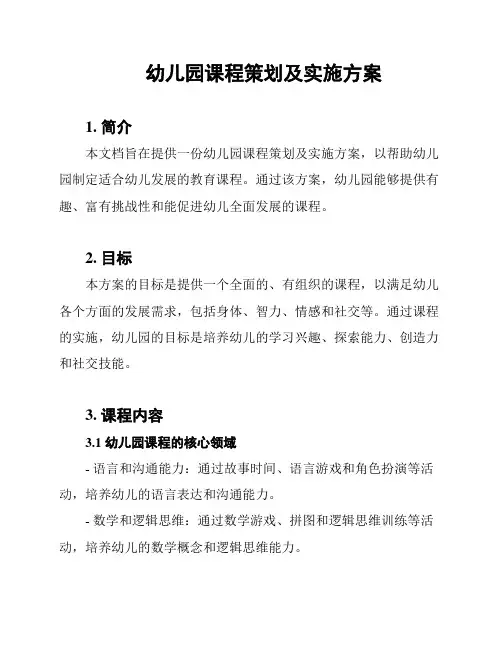 幼儿园课程策划及实施方案

1. 简介

本文档旨在提供一份幼儿园课程策划及实施方案，以帮助幼儿园制定适合幼儿发展的教育课程。通过该方案，幼儿园能够提供有趣、富有挑战性和能促进幼儿全面发展的课程。

2. 目标

本方案的目标是提供一个全面的、有组织的课程，以满足幼儿各个方面的发展需求，包括身体、智力、情感和社交等。通过课程的实施，幼儿园的目标是培养幼儿的学习兴趣、探索能力、创造力和社交技能。

3. 课程内容

3.1 幼儿园课程的核心领域

- 语言和沟通能力：通过故事时间、语言游戏和角色扮演等活动，培养幼儿的语言表达和沟通能力。

- 数学和逻辑思维：通过数学游戏、拼图和逻辑思维训练等活动，培养幼儿的数学概念和逻辑思维能力。